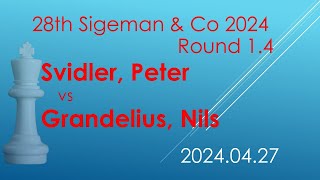 28th Sigeman & Co 2024
Round 1.4

Svidler, Peter
vs
Grandelius, Nils

2024.04.27